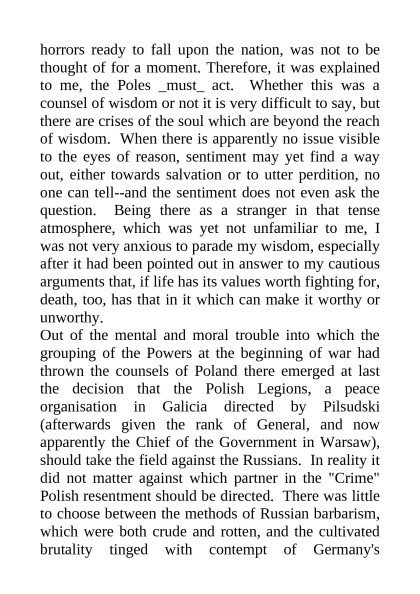 horrors ready to fall upon the nation, was not to be thought of for a moment. Therefore, it was explained to me, the Poles _must_ act. Whether this was a counsel of wisdom or not it is very difficult to say, but there are crises of the soul which are beyond the reach of wisdom. When there is apparently no issue visible to the eyes of reason, sentiment may yet find a way out, either towards salvation or to utter perdition, no one can tell--and the sentiment does not even ask the question. Being there as a stranger in that tense atmosphere, which was yet not unfamiliar to me, I was not very anxious to parade my wisdom, especially after it had been pointed out in answer to my cautious arguments that, if life has its values worth fighting for, death, too, has that in it which can make it worthy or unworthy.
Out of the mental and moral trouble into which the grouping of the Powers at the beginning of war had thrown the counsels of Poland there emerged at last the decision that the Polish Legions, a peace organisation in Galicia directed by Pilsudski (afterwards given the rank of General, and now apparently the Chief of the Government in Warsaw), should take the field against the Russians. In reality it did not matter against which partner in the "Crime" Polish resentment should be directed. There was little to choose between the methods of Russian barbarism, which were both crude and rotten, and the cultivated brutality tinged with contempt of Germany's